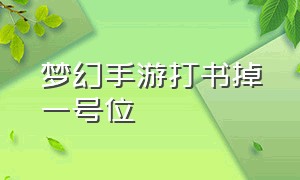 梦幻手游打书掉一号位